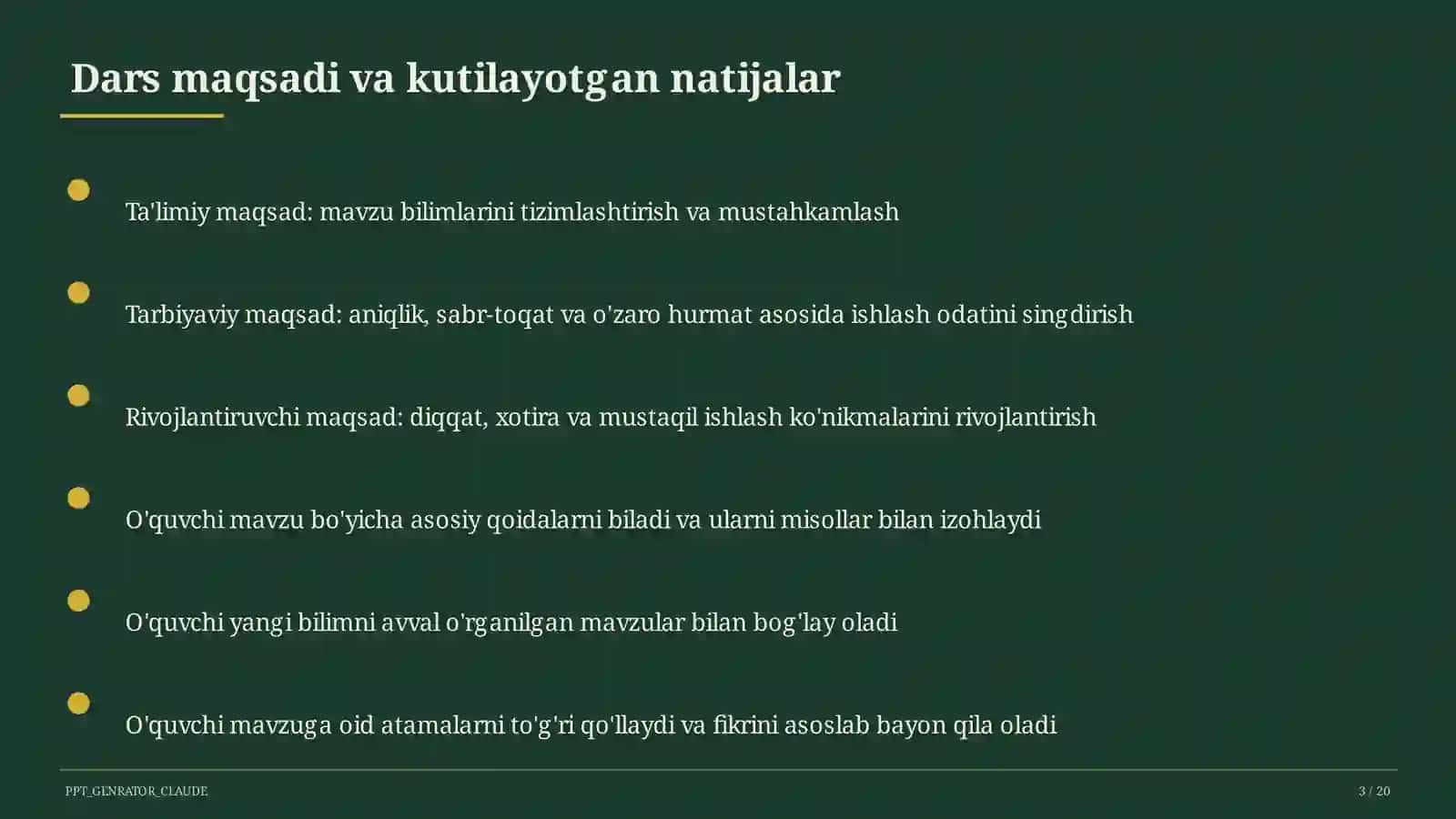 Dars maqsadi va kutilayotgan natijalar

Ta'limiy maqsad: mavzu bilimlarini tizimlashtirish va mustahkamlash

Tarbiyaviy maqsad: aniqlik, sabr-toqat va o'zaro hurmat asosida ishlash odatini singdirish

Rivojlantiruvchi maqsad: diqqat, xotira va mustaqil ishlash ko'nikmalarini rivojlantirish

O'quvchi mavzu bo'yicha asosiy qoidalarni biladi va ularni misollar bilan izohlaydi

O'quvchi yangi bilimni avval o'rganilgan mavzular bilan bog'lay oladi

O'quvchi mavzuga oid atamalarni to'g'ri qo'llaydi va fikrini asoslab bayon qila oladi

PPT_GENRATOR_CLAUDE

3 / 20